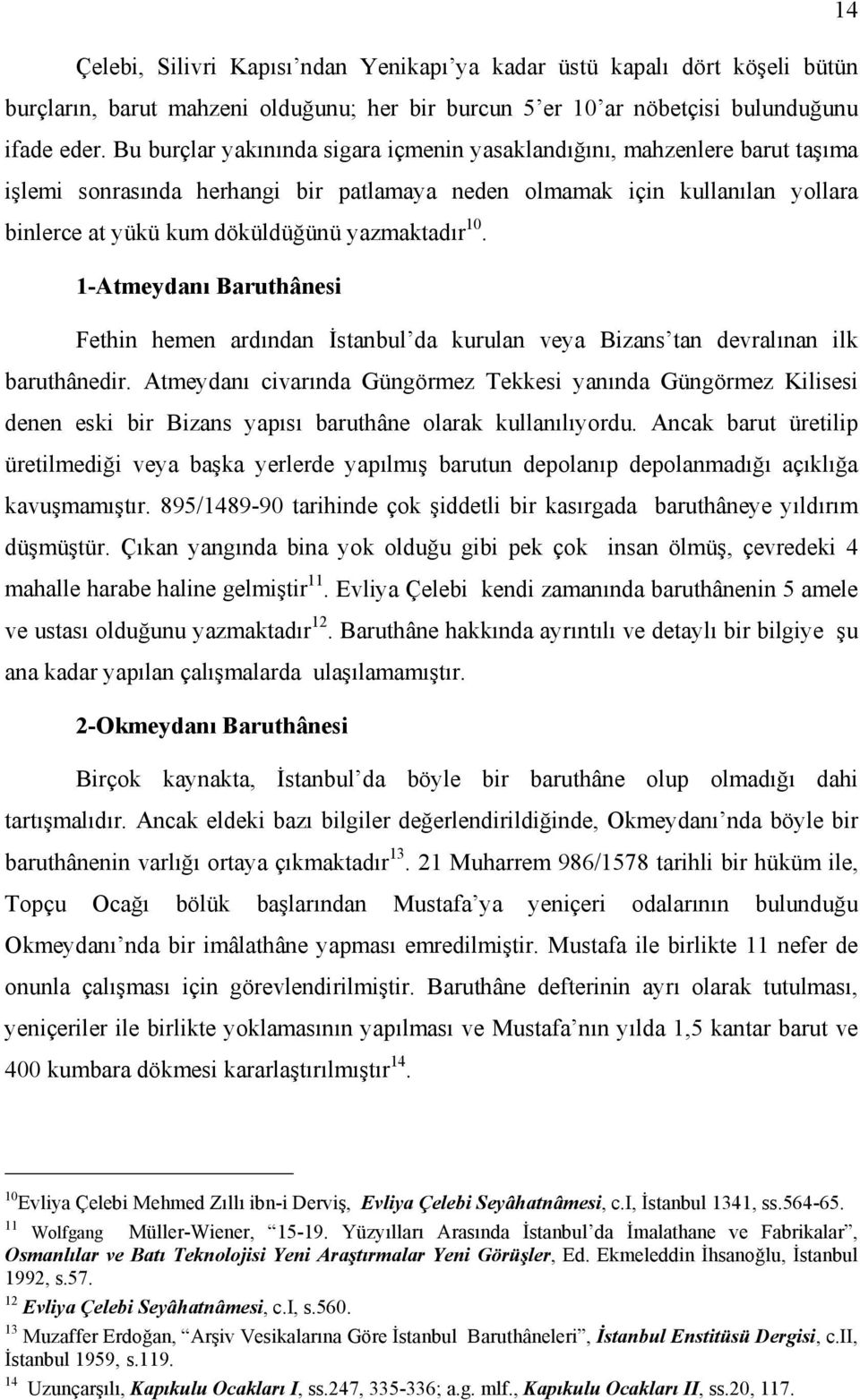 14

Çelebi, Silivri Kapısı'ndan Yenikapı'ya kadar üstü kapalı dört köşeli bütün burçların, barut mahzeni olduğunu; her bir burcun 5'er 10'ar nöbetçisi bulunduğunu ifade eder. Bu burçlar yakınında sigara içmenin yasaklandığını, mahzenlere barut taşıma işlemi sonrasında herhangi bir patlamaya neden olmamak için kullanılan yollara binlerce at yükü kum döküldüğünü yazmaktadır$^{10}$.

1-Atmeydanı Baruthânesi

Fethin hemen ardından İstanbul'da kurulan veya Bizans'tan devralınan ilk baruthânedir. Atmeydanı civarında Güngörmez Tekkesi yanında Güngörmez Kilisesi denen eski bir Bizans yapısı baruthâne olarak kullanılıyordu. Ancak barut üretilip üretilmediği veya başka yerlerde yapılmış barutun depolanıp depolanmadığı açıklığa kavuşmamıştır. 895/1489-90 tarihinde çok şiddetli bir kasırgada baruthâneye yıldırım düşmüştür. Çıkan yangında bina yok olduğu gibi pek çok insan ölmüş, çevredeki 4 mahalle harabe haline gelmiştir$^{11}$. Evliya Çelebi kendi zamanında baruthânenin 5 amele ve ustası olduğunu yazmaktadır$^{12}$. Baruthâne hakkında ayrıntılı ve detaylı bir bilgiye şu ana kadar yapılan çalışmalarda ulaşılamamıştır.

2-Okmeydanı Baruthânesi

Birçok kaynakta, İstanbul'da böyle bir baruthâne olup olmadığı dahi tartışmalıdır. Ancak eldeki bazı bilgiler değerlendirildiğinde, Okmeydanı'nda böyle bir baruthânenin varlığı ortaya çıkmaktadır$^{13}$. 21 Muharrem 986/1578 tarihli bir hüküm ile, Topçu Ocağı bölük başlarından Mustafa'ya yeniçeri odalarının bulunduğu Okmeydanı'nda bir imâlathâne yapması emredilmiştir. Mustafa ile birlikte 11 nefer de onunla çalışması için görevlendirilmiştir. Baruthâne defterinin ayrı olarak tutulması, yeniçeriler ile birlikte yoklamasının yapılması ve Mustafa'nın yılda 1,5 kantar barut ve 400 kumbara dökmesi kararlaştırılmıştır$^{14}$.

$^{10}$Evliya Çelebi Mehmed Zıllı ibn-i Derviş, Evliya Çelebi Seyâhatnâmesi, c.I, İstanbul 1341, ss.564-65.
$^{11}$ Wolfgang Müller-Wiener, "15-19. Yüzyılları Arasında İstanbul'da İmalathane ve Fabrikalar", Osmanlılar ve Batı Teknolojisi Yeni Araştırmalar Yeni Görüşler, Ed. Ekmeleddin İhsanoğlu, İstanbul 1992, s.57.
$^{12}$ Evliya Çelebi Seyâhatnâmesi, c.I, s.560.
$^{13}$ Muzaffer Erdoğan, "Arşiv Vesikalarına Göre İstanbul Baruthâneleri", İstanbul Enstitüsü Dergisi, c.II, İstanbul 1959, s.119.
$^{14}$ Uzunçarşılı, Kapıkulu Ocakları I, ss.247, 335-336; a.g. mlf., Kapıkulu Ocakları II, ss.20, 117.